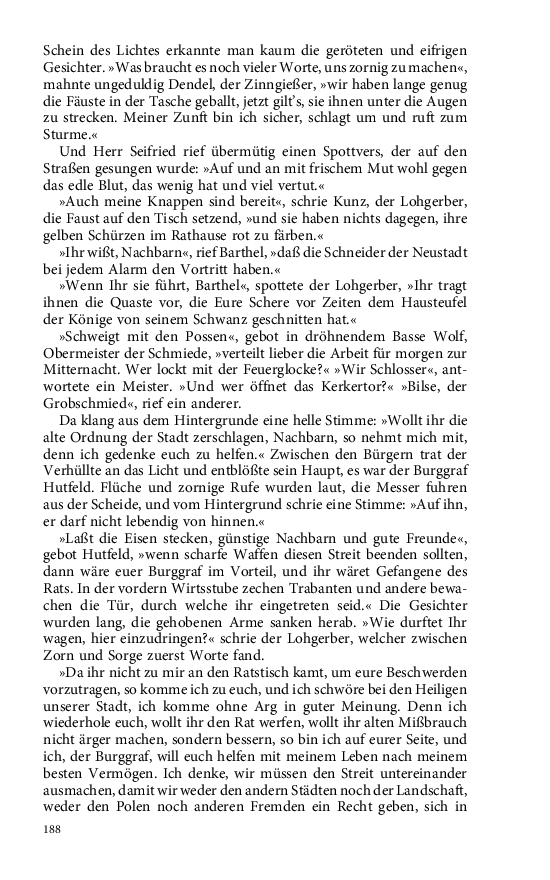 Schein des Lichtes erkannte man kaum die geröteten und eifrigen Gesichter. »Was braucht es noch vieler Worte, uns zornig zu machen«, mahnte ungeduldig Dendel, der Zinngießer, »wir haben lange genug die Fäuste in der Tasche geballt, jetzt gilt's, sie ihnen unter die Augen zu strecken. Meiner Zunft bin ich sicher, schlagt um und ruft zum Sturme.«

Und Herr Seifried rief übermütig einen Spottvers, der auf den Straßen gesungen wurde: »Auf und an mit frischem Mut wohl gegen das edle Blut, das wenig hat und viel vertut.«

»Auch meine Knappen sind bereit«, schrie Kunz, der Lohgerber, die Faust auf den Tisch setzend, »und sie haben nichts dagegen, ihre gelben Schürzen im Rathause rot zu färben.«

»Ihr wißt, Nachbarn«, rief Barthel, »daß die Schneider der Neustadt bei jedem Alarm den Vortritt haben.«

»Wenn Ihr sie führt, Barthel«, spottete der Lohgerber, »Ihr tragt ihnen die Quaste vor, die Eure Schere vor Zeiten dem Hausteufel der Könige von seinem Schwanz geschnitten hat.«

»Schweigt mit den Possen«, gebot in dröhnendem Basse Wolf, Obermeister der Schmiede, »verteilt lieber die Arbeit für morgen zur Mitternacht. Wer lockt mit der Feuerglocke?« »Wir Schlosser«, antwortete ein Meister. »Und wer öffnet das Kerkertor?« »Bilse, der Grobschmied«, rief ein anderer.

Da klang aus dem Hintergrunde eine helle Stimme: »Wollt ihr die alte Ordnung der Stadt zerschlagen, Nachbarn, so nehmt mich mit, denn ich gedenke euch zu helfen.« Zwischen den Bürgern trat der Verhüllte an das Licht und entblößte sein Haupt, es war der Burggraf Hutfeld. Flüche und zornige Rufe wurden laut, die Messer fuhren aus der Scheide, und vom Hintergrund schrie eine Stimme: »Auf ihn, er darf nicht lebendig von hinnen.«

»Laßt die Eisen stecken, günstige Nachbarn und gute Freunde«, gebot Hutfeld, »wenn scharfe Waffen diesen Streit beenden sollten, dann wäre euer Burggraf im Vorteil, und ihr wäret Gefangene des Rats. In der vordern Wirtsstube zechen Trabanten und andere bewachen die Tür, durch welche ihr eingetreten seid.« Die Gesichter wurden lang, die gehobenen Arme sanken herab. »Wie durftet Ihr wagen, hier einzudringen?« schrie der Lohgerber, welcher zwischen Zorn und Sorge zuerst Worte fand.

»Da ihr nicht zu mir an den Ratstisch kamt, um eure Beschwerden vorzutragen, so komme ich zu euch, und ich schwöre bei den Heiligen unserer Stadt, ich komme ohne Arg in guter Meinung. Denn ich wiederhole euch, wollt ihr den Rat werfen, wollt ihr alten Mißbrauch nicht ärger machen, sondern bessern, so bin ich auf eurer Seite, und ich, der Burggraf, will euch helfen mit meinem Leben nach meinem besten Vermögen. Ich denke, wir müssen den Streit untereinander ausmachen, damit wir weder den andern Städten noch der Landschaft, weder den Polen noch anderen Fremden ein Recht geben, sich in

188